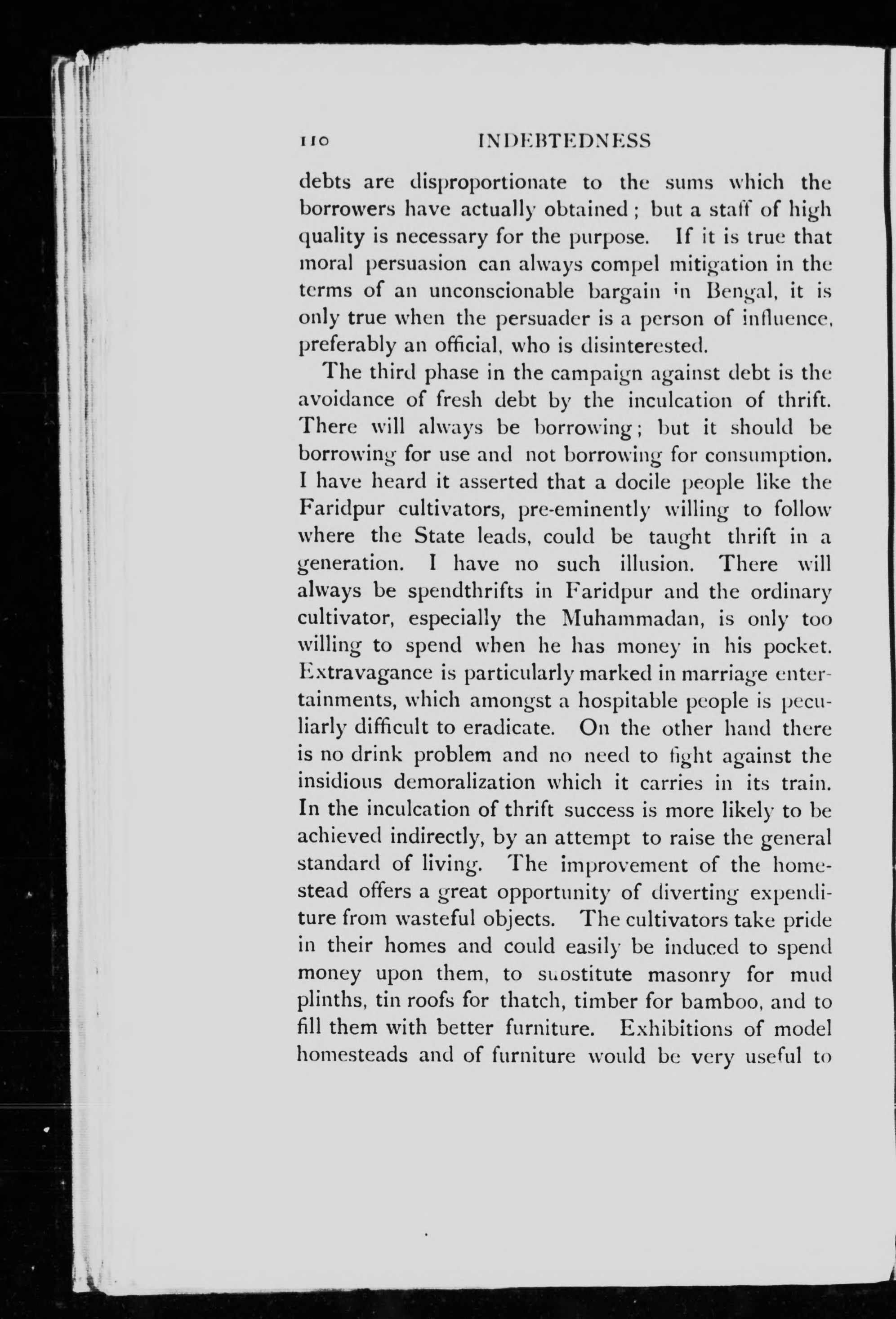 110 INDEBTEDNESS

debts are disproportionate to the sums which the borrowers have actually obtained; but a staff of high quality is necessary for the purpose. If it is true that moral persuasion can always compel mitigation in the terms of an unconscionable bargain in Bengal, it is only true when the persuader is a person of influence, preferably an official, who is disinterested.

The third phase in the campaign against debt is the avoidance of fresh debt by the inculcation of thrift. There will always be borrowing; but it should be borrowing for use and not borrowing for consumption. I have heard it asserted that a docile people like the Faridpur cultivators, pre-eminently willing to follow where the State leads, could be taught thrift in a generation. I have no such illusion. There will always be spendthrifts in Faridpur and the ordinary cultivator, especially the Muhammadan, is only too willing to spend when he has money in his pocket. Extravagance is particularly marked in marriage entertainments, which amongst a hospitable people is peculiarly difficult to eradicate. On the other hand there is no drink problem and no need to fight against the insidious demoralization which it carries in its train. In the inculcation of thrift success is more likely to be achieved indirectly, by an attempt to raise the general standard of living. The improvement of the homestead offers a great opportunity of diverting expenditure from wasteful objects. The cultivators take pride in their homes and could easily be induced to spend money upon them, to substitute masonry for mud plinths, tin roofs for thatch, timber for bamboo, and to fill them with better furniture. Exhibitions of model homesteads and of furniture would be very useful to